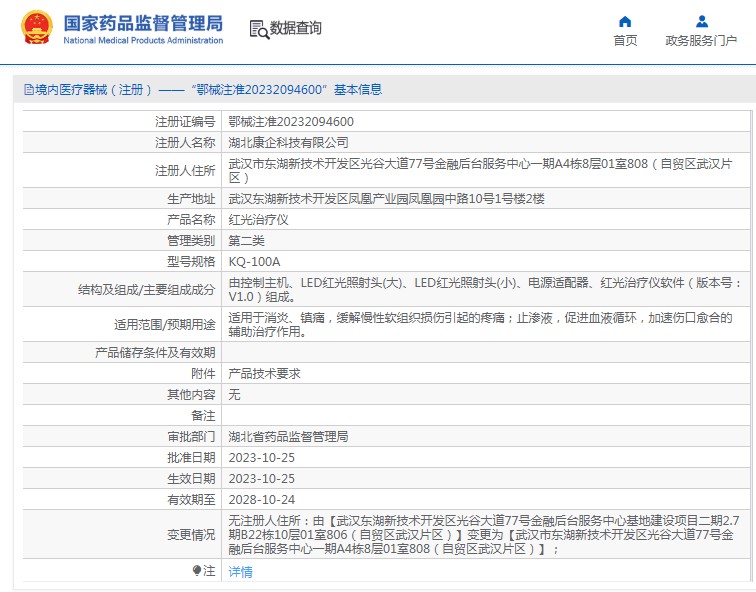 国家药品监督管理局
National Medical Products Administration

数据查询

首页
政务服务门户

境内医疗器械（注册）——“鄂械注准20232094600”基本信息

| 注册证编号 | 鄂械注准20232094600 |
|---|---|
| 注册人名称 | 湖北康企科技有限公司 |
| 注册人住所 | 武汉市东湖新技术开发区光谷大道77号金融后台服务中心一期A4栋8层01室808（自贸区武汉片区） |
| 生产地址 | 武汉东湖新技术开发区凤凰产业园凤凰园中路10号1号楼2楼 |
| 产品名称 | 红光治疗仪 |
| 管理类别 | 第二类 |
| 型号规格 | KQ-100A |
| 结构及组成/主要组成成分 | 由控制主机、LED红光照射头(大)、LED红光照射头(小)、电源适配器、红光治疗仪软件（版本号：V1.0）组成。 |
| 适用范围/预期用途 | 适用于消炎、镇痛，缓解慢性软组织损伤引起的疼痛；止渗液，促进血液循环，加速伤口愈合的辅助治疗作用。 |
| 产品储存条件及有效期 | |
| 附件 | 产品技术要求 |
| 其他内容 | 无 |
| 备注 | |
| 审批部门 | 湖北省药品监督管理局 |
| 批准日期 | 2023-10-25 |
| 生效日期 | 2023-10-25 |
| 有效期至 | 2028-10-24 |
| 变更情况 | 无注册人住所：由【武汉东湖新技术开发区光谷大道77号金融后台服务中心基地建设项目二期2.7期B22栋10层01室806（自贸区武汉片区）】变更为【武汉市东湖新技术开发区光谷大道77号金融后台服务中心一期A4栋8层01室808（自贸区武汉片区）】； |
| 注 | 详情 |